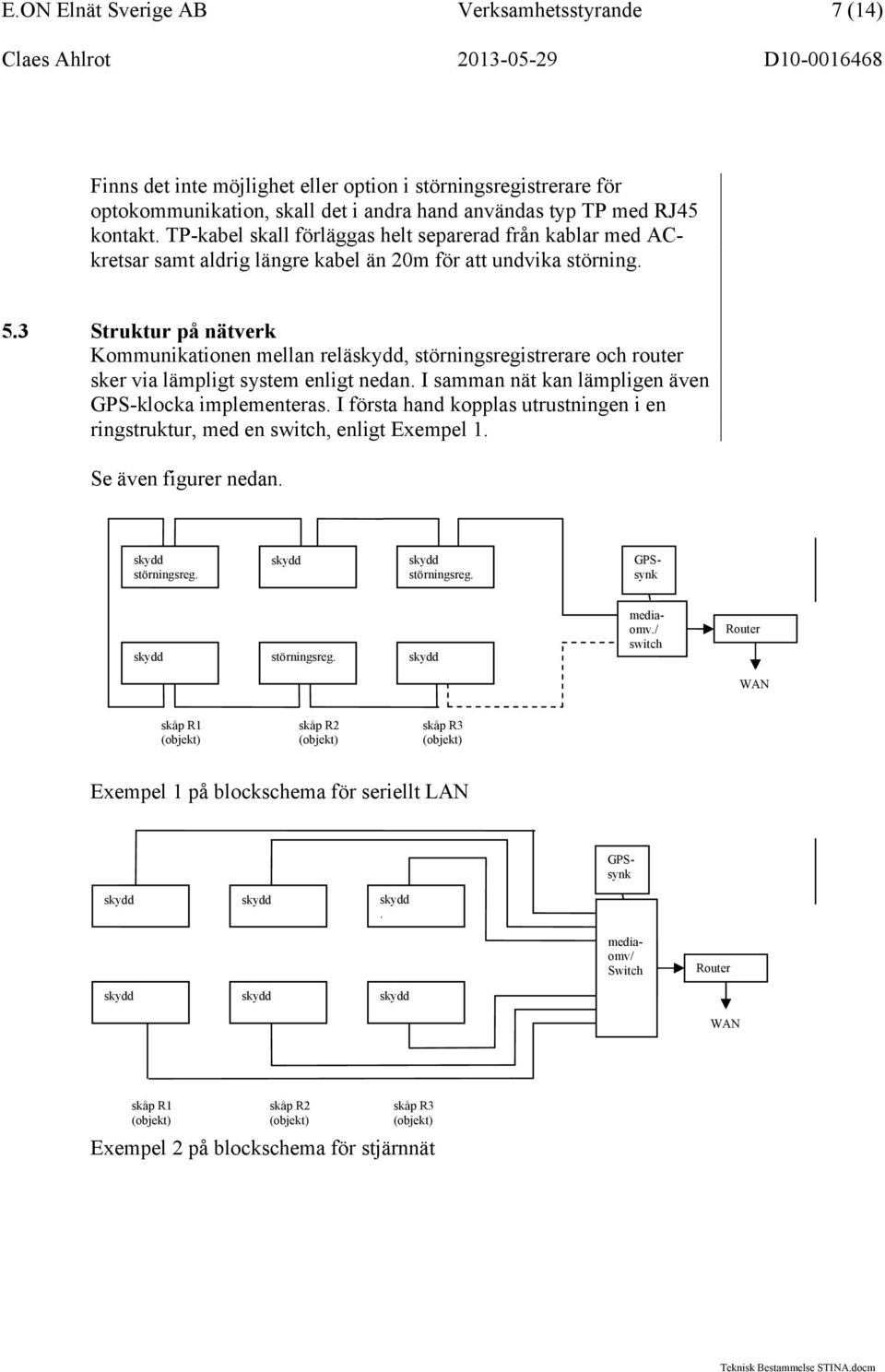 E.ON Elnät Sverige AB Verksamhetsstyrande 7 (14)
Claes Ahlrot 2013-05-29 D10-0016468

Finns det inte möjlighet eller option i störningsregistrerare för optokommunikation, skall det i andra hand användas typ TP med RJ45 kontakt. TP-kabel skall förläggas helt separerad från kablar med AC-kretsar samt aldrig längre kabel än 20m för att undvika störning.

5.3 Struktur på nätverk
Kommunikationen mellan reläskydd, störningsregistrerare och router sker via lämpligt system enligt nedan. I samman nät kan lämpligen även GPS-klocka implementeras. I första hand kopplas utrustningen i en ringstruktur, med en switch, enligt Exempel 1.

Se även figurer nedan.

skydd störningsreg.
skydd
skydd störningsreg.
GPS-synk
skydd
störningsreg.
skydd
media-omv./ switch
Router
WAN
skåp R1 (objekt)
skåp R2 (objekt)
skåp R3 (objekt)

Exempel 1 på blockschema för seriellt LAN

GPS-synk
skydd
skydd
skydd .
media-omv/ Switch
Router
skydd
skydd
skydd
WAN
skåp R1 (objekt)
skåp R2 (objekt)
skåp R3 (objekt)

Exempel 2 på blockschema för stjärnnät

Teknisk Bestammelse STINA.docm